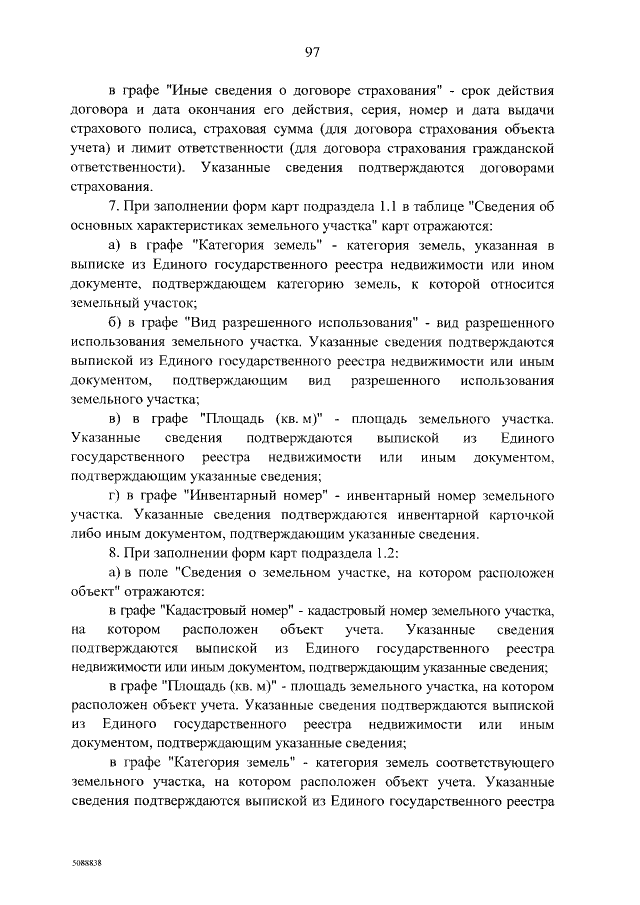 97

в графе "Иные сведения о договоре страхования" - срок действия договора и дата окончания его действия, серия, номер и дата выдачи страхового полиса, страховая сумма (для договора страхования объекта учета) и лимит ответственности (для договора страхования гражданской ответственности). Указанные сведения подтверждаются договорами страхования.

7. При заполнении форм карт подраздела 1.1 в таблице "Сведения об основных характеристиках земельного участка" карт отражаются:

а) в графе "Категория земель" - категория земель, указанная в выписке из Единого государственного реестра недвижимости или ином документе, подтверждающем категорию земель, к которой относится земельный участок;

б) в графе "Вид разрешенного использования" - вид разрешенного использования земельного участка. Указанные сведения подтверждаются выпиской из Единого государственного реестра недвижимости или иным документом, подтверждающим вид разрешенного использования земельного участка;

в) в графе "Площадь (кв. м)" - площадь земельного участка. Указанные сведения подтверждаются выпиской из Единого государственного реестра недвижимости или иным документом, подтверждающим указанные сведения;

г) в графе "Инвентарный номер" - инвентарный номер земельного участка. Указанные сведения подтверждаются инвентарной карточкой либо иным документом, подтверждающим указанные сведения.

8. При заполнении форм карт подраздела 1.2:

а) в поле "Сведения о земельном участке, на котором расположен объект" отражаются:

в графе "Кадастровый номер" - кадастровый номер земельного участка, на котором расположен объект учета. Указанные сведения подтверждаются выпиской из Единого государственного реестра недвижимости или иным документом, подтверждающим указанные сведения;

в графе "Площадь (кв. м)" - площадь земельного участка, на котором расположен объект учета. Указанные сведения подтверждаются выпиской из Единого государственного реестра недвижимости или иным документом, подтверждающим указанные сведения;

в графе "Категория земель" - категория земель соответствующего земельного участка, на котором расположен объект учета. Указанные сведения подтверждаются выпиской из Единого государственного реестра

5088838